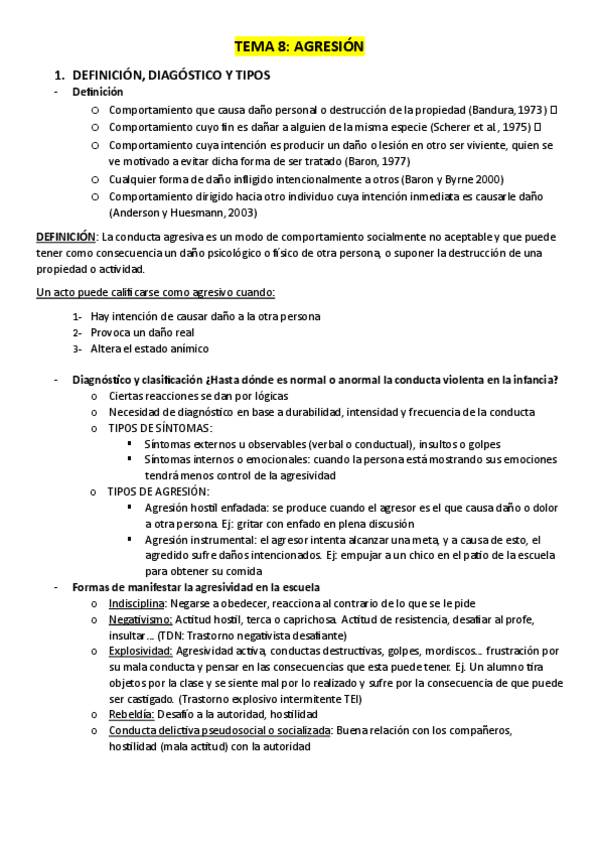 TEMA 8: AGRESIÓN

1. DEFINICIÓN, DIAGÓSTICO Y TIPOS

- Definición
  - Comportamiento que causa daño personal o destrucción de la propiedad (Bandura, 1973) 
  - Comportamiento cuyo fin es dañar a alguien de la misma especie (Scherer et al., 1975) 
  - Comportamiento cuya intención es producir un daño o lesión en otro ser viviente, quien se ve motivado a evitar dicha forma de ser tratado (Baron, 1977)
  - Cualquier forma de daño infligido intencionalmente a otros (Baron y Byrne 2000)
  - Comportamiento dirigido hacia otro individuo cuya intención inmediata es causarle daño (Anderson y Huesmann, 2003)

DEFINICIÓN: La conducta agresiva es un modo de comportamiento socialmente no aceptable y que puede tener como consecuencia un daño psicológico o físico de otra persona, o suponer la destrucción de una propiedad o actividad.

Un acto puede calificarse como agresivo cuando:

1- Hay intención de causar daño a la otra persona
2- Provoca un daño real
3- Altera el estado anímico

- Diagnóstico y clasificación ¿Hasta dónde es normal o anormal la conducta violenta en la infancia?
  - Ciertas reacciones se dan por lógicas
  - Necesidad de diagnóstico en base a durabilidad, intensidad y frecuencia de la conducta
  - TIPOS DE SÍNTOMAS:
    - Síntomas externos u observables (verbal o conductual), insultos o golpes
    - Síntomas internos o emocionales: cuando la persona está mostrando sus emociones tendrá menos control de la agresividad
  - TIPOS DE AGRESIÓN:
    - Agresión hostil enfadada: se produce cuando el agresor es el que causa daño o dolor a otra persona. Ej: gritar con enfado en plena discusión
    - Agresión instrumental: el agresor intenta alcanzar una meta, y a causa de esto, el agredido sufre daños intencionados. Ej: empujar a un chico en el patio de la escuela para obtener su comida
- Formas de manifestar la agresividad en la escuela
  - Indisciplina: Negarse a obedecer, reacciona al contrario de lo que se le pide
  - Negativismo: Actitud hostil, terca o caprichosa. Actitud de resistencia, desafiar al profe, insultar... (TDN: Trastorno negativista desafiante)
  - Explosividad: Agresividad activa, conductas destructivas, golpes, mordiscos... frustración por su mala conducta y pensar en las consecuencias que esta puede tener. Ej. Un alumno tira objetos por la clase y se siente mal por lo realizado y sufre por la consecuencia de que puede ser castigado. (Trastorno explosivo intermitente TEI)
  - Rebeldía: Desafío a la autoridad, hostilidad
  - Conducta delictiva pseudosocial o socializada: Buena relación con los compañeros, hostilidad (mala actitud) con la autoridad